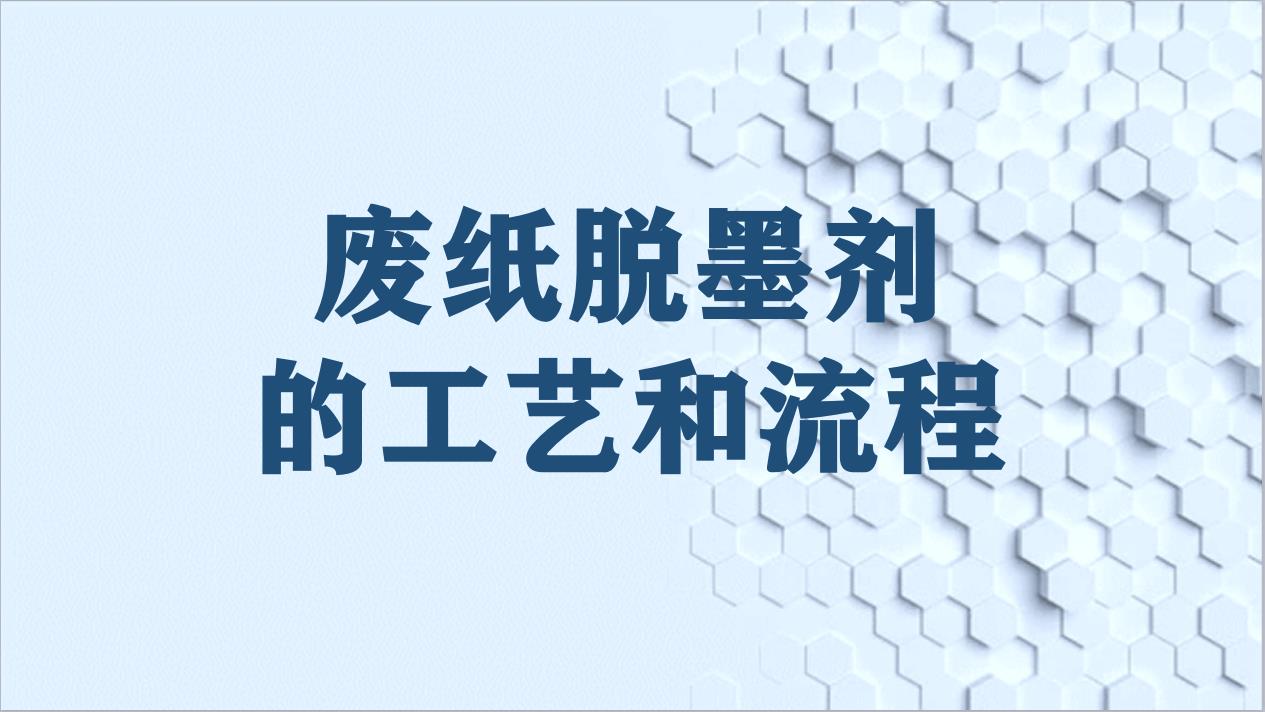 废纸脱墨剂
的工艺和流程